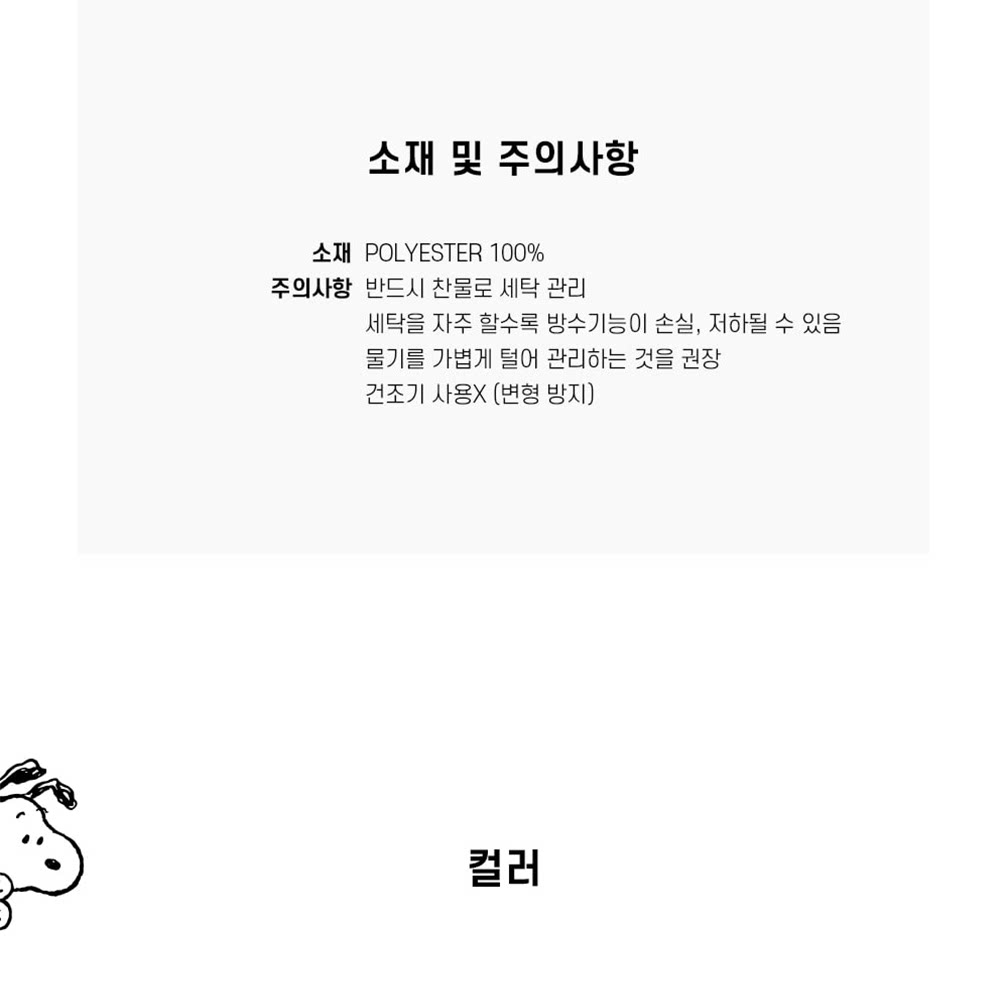 소재 및 주의사항

소재 POLYESTER 100%
주의사항 반드시 찬물로 세탁 관리
세탁을 자주 할수록 방수기능이 손실, 저하될 수 있음
물기를 가볍게 털어 관리하는 것을 권장
건조기 사용X (변형 방지)

컬러